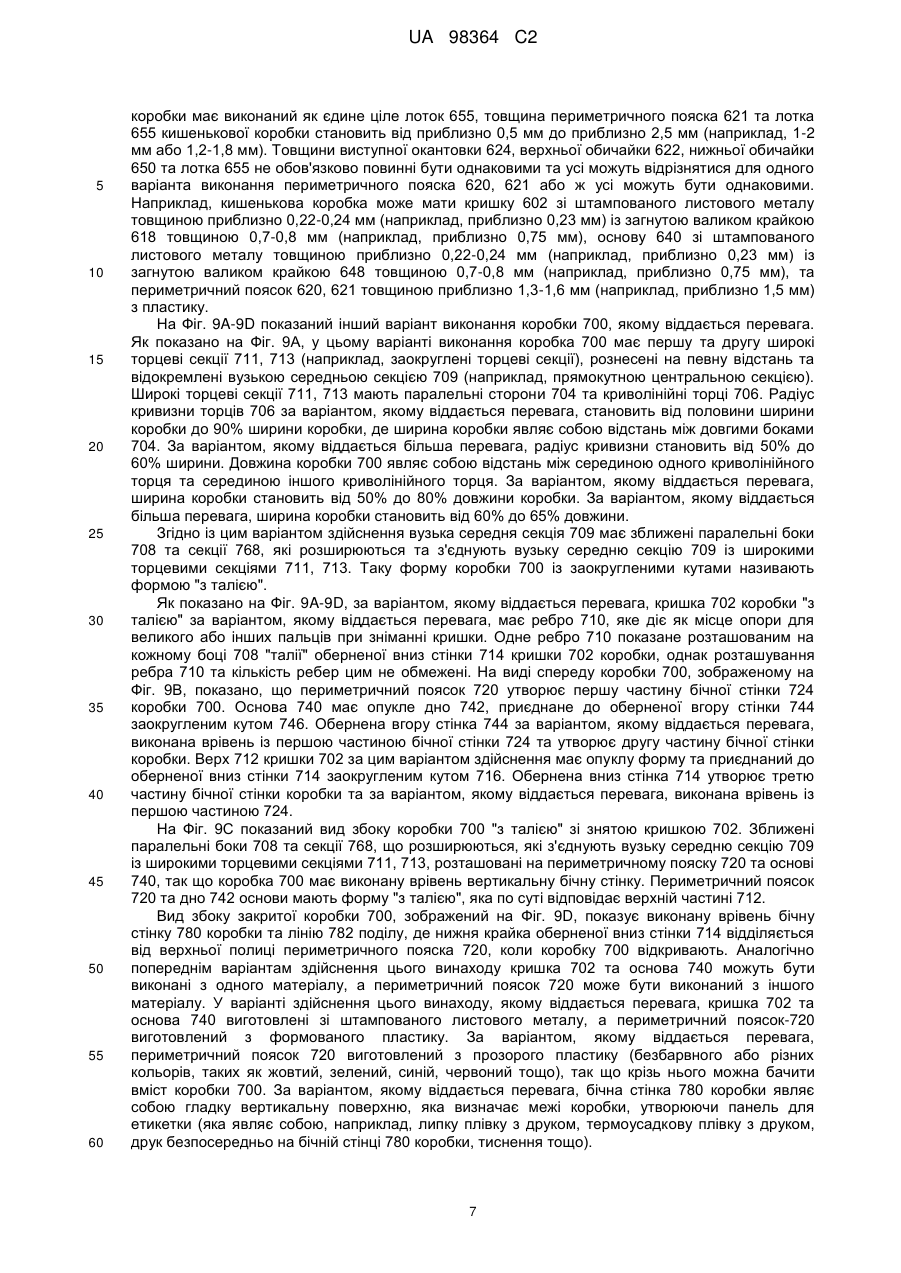 UA 98364 C2

коробки має виконаний як єдине ціле лоток 655, товщина периметричного пояска 621 та лотка 655 кишенькової коробки становить від приблизно 0,5 мм до приблизно 2,5 мм (наприклад, 1-2 мм або 1,2-1,8 мм). Товщини виступної окантовки 624, верхньої обичайки 622, нижньої обичайки 650 та лотка 655 не обов'язково повинні бути однаковими та усі можуть відрізнятися для одного 5 варіанта виконання периметричного пояска 620, 621 або ж усі можуть бути однаковими. Наприклад, кишенькова коробка може мати кришку 602 зі штампованого листового металу товщиною приблизно 0,22-0,24 мм (наприклад, приблизно 0,23 мм) із загнутою валиком крайкою 618 товщиною 0,7-0,8 мм (наприклад, приблизно 0,75 мм), основу 640 зі штампованого листового металу товщиною приблизно 0,22-0,24 мм (наприклад, приблизно 0,23 мм) із 10 загнутою валиком крайкою 648 товщиною 0,7-0,8 мм (наприклад, приблизно 0,75 мм), та периметричний поясок 620, 621 товщиною приблизно 1,3-1,6 мм (наприклад, приблизно 1,5 мм) з пластику.

На Фіг. 9A-9D показаний інший варіант виконання коробки 700, якому віддається перевага. Як показано на Фіг. 9A, у цьому варіанті виконання коробка 700 має першу та другу широкі 15 торцеві секції 711, 713 (наприклад, заокруглені торцеві секції), рознесені на певну відстань та відокремлені вузькою середньою секцією 709 (наприклад, прямокутною центральною секцією). Широкі торцеві секції 711, 713 мають паралельні сторони 704 та криволінійні торці 706. Радіус кривизни торців 706 за варіантом, якому віддається перевага, становить від половини ширини коробки до 90% ширини коробки, де ширина коробки являє собою відстань між довгими боками 20 704. За варіантом, якому віддається більша перевага, радіус кривизни становить від 50% до 60% ширини. Довжина коробки 700 являє собою відстань між серединою одного криволінійного торця та серединою іншого криволінійного торця. За варіантом, якому віддається перевага, ширина коробки становить від 50% до 80% довжини коробки. За варіантом, якому віддається більша перевага, ширина коробки становить від 60% до 65% довжини.

25 Згідно із цим варіантом здійснення вузька середня секція 709 має зближені паралельні боки 708 та секції 768, які розширюються та з'єднують вузьку середню секцію 709 із широкими торцевими секціями 711, 713. Таку форму коробки 700 із заокругленими кутами називають формою "з талією".

Як показано на Фіг. 9A-9D, за варіантом, якому віддається перевага, кришка 702 коробки "з 30 талією" за варіантом, якому віддається перевага, має ребро 710, яке діє як місце опори для великого або інших пальців при зніманні кришки. Одне ребро 710 показане розташованим на кожному боці 708 "талії" оберненої вниз стінки 714 кришки 702 коробки, однак розташування ребра 710 та кількість ребер цим не обмежені. На виді спереду коробки 700, зображеному на Фіг. 9B, показано, що периметричний поясок 720 утворює першу частину бічної стінки 724 35 коробки 700. Основа 740 має опукле дно 742, приєднане до оберненої вгору стінки 744 заокругленим кутом 746. Обернена вгору стінка 744 за варіантом, якому віддається перевага, виконана врівень із першою частиною бічної стінки 724 та утворює другу частину бічної стінки коробки. Верх 712 кришки 702 за цим варіантом здійснення має опуклу форму та приєднаний до оберненої вниз стінки 714 заокругленим кутом 716. Обернена вниз стінка 714 утворює третю 40 частину бічної стінки коробки та за варіантом, якому віддається перевага, виконана врівень із першою частиною 724.

На Фіг. 9C показаний вид збоку коробки 700 "з талією" зі знятою кришкою 702. Зближені паралельні боки 708 та секції 768, що розширюються, які з'єднують вузьку середню секцію 709 із широкими торцевими секціями 711, 713, розташовані на периметричному пояску 720 та основі 45 740, так що коробка 700 має виконану врівень вертикальну бічну стінку. Периметричний поясок 720 та дно 742 основи мають форму "з талією", яка по суті відповідає верхній частині 712.

Вид збоку закритої коробки 700, зображений на Фіг. 9D, показує виконану врівень бічну стінку 780 коробки та лінію 782 поділу, де нижня крайка оберненої вниз стінки 714 відділяється від верхньої полиці периметричного пояска 720, коли коробку 700 відкривають. Аналогічно 50 попереднім варіантам здійснення цього винаходу кришка 702 та основа 740 можуть бути виконані з одного матеріалу, а периметричний поясок 720 може бути виконаний з іншого матеріалу. У варіанті здійснення цього винаходу, якому віддається перевага, кришка 702 та основа 740 виготовлені зі штампованого листового металу, а периметричний поясок-720 виготовлений з формованого пластику. За варіантом, якому віддається перевага, 55 периметричний поясок 720 виготовлений з прозорого пластику (безбарвного або різних кольорів, таких як жовтий, зелений, синій, червоний тощо), так що крізь нього можна бачити вміст коробки 700. За варіантом, якому віддається перевага, бічна стінка 780 коробки являє собою гладку вертикальну поверхню, яка визначає межі коробки, утворюючи панель для етикетки (яка являє собою, наприклад, липку плівку з друком, термоусадкову плівку з друком, 60 друк безпосередньо на бічній стінці 780 коробки, тиснення тощо).

7